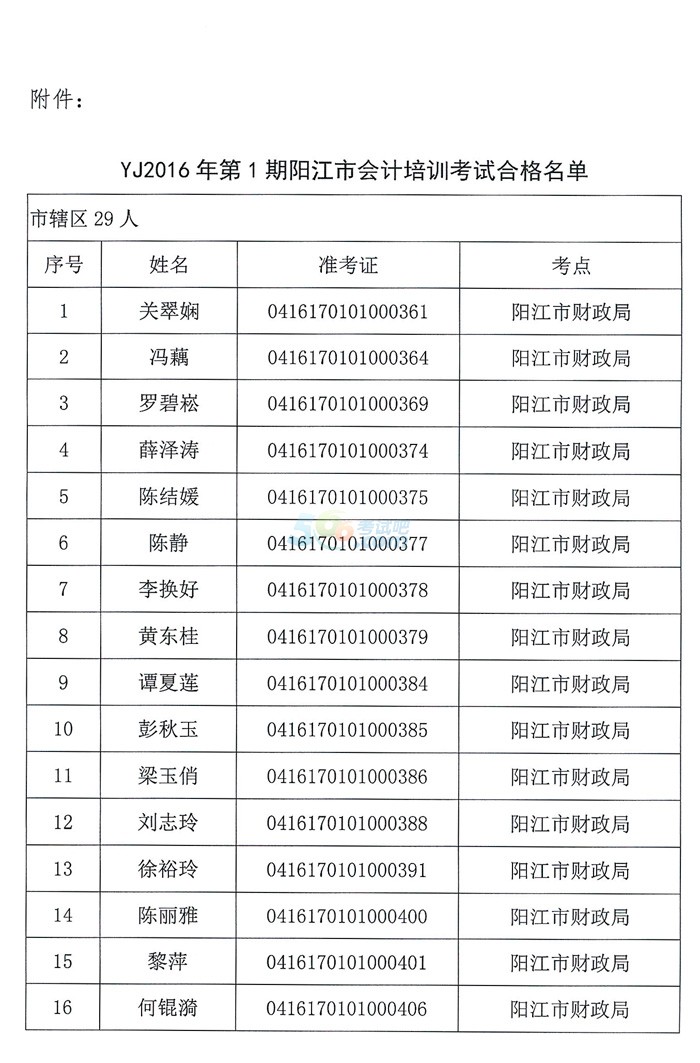 附件：

YJ2016 年第 1 期阳江市会计培训考试合格名单

市辖区 29 人

| 序号 | 姓名 | 准考证 | 考点 |
|---|---|---|---|
| 1 | 关翠娴 | 0416170101000361 | 阳江市财政局 |
| 2 | 冯藕 | 0416170101000364 | 阳江市财政局 |
| 3 | 罗碧崧 | 0416170101000369 | 阳江市财政局 |
| 4 | 薛泽涛 | 0416170101000374 | 阳江市财政局 |
| 5 | 陈结媛 | 0416170101000375 | 阳江市财政局 |
| 6 | 陈静 | 0416170101000377 | 阳江市财政局 |
| 7 | 李换好 | 0416170101000378 | 阳江市财政局 |
| 8 | 黄东桂 | 0416170101000379 | 阳江市财政局 |
| 9 | 谭夏莲 | 0416170101000384 | 阳江市财政局 |
| 10 | 彭秋玉 | 0416170101000385 | 阳江市财政局 |
| 11 | 梁玉俏 | 0416170101000386 | 阳江市财政局 |
| 12 | 刘志玲 | 0416170101000388 | 阳江市财政局 |
| 13 | 徐裕玲 | 0416170101000391 | 阳江市财政局 |
| 14 | 陈丽雅 | 0416170101000400 | 阳江市财政局 |
| 15 | 黎萍 | 0416170101000401 | 阳江市财政局 |
| 16 | 何锟漪 | 0416170101000406 | 阳江市财政局 |

考试吧